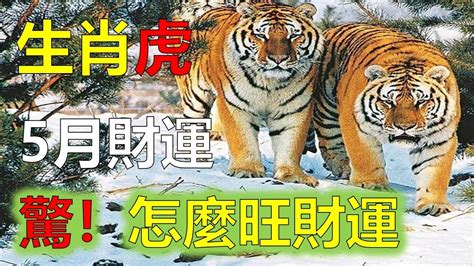 生肖虎

5月財運

驚！怎麼旺財運